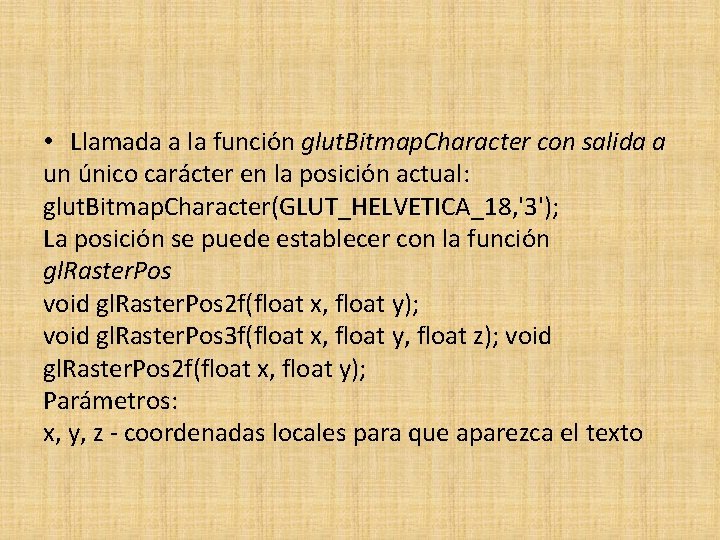 • Llamada a la función glutBitmapCharacter con salida a un único carácter en la posición actual:
glutBitmapCharacter(GLUT_HELVETICA_18,'3');
La posición se puede establecer con la función glRasterPos
void glRasterPos2f(float x, float y);
void glRasterPos3f(float x, float y, float z); void glRasterPos2f(float x, float y);
Parámetros:
x, y, z - coordenadas locales para que aparezca el texto